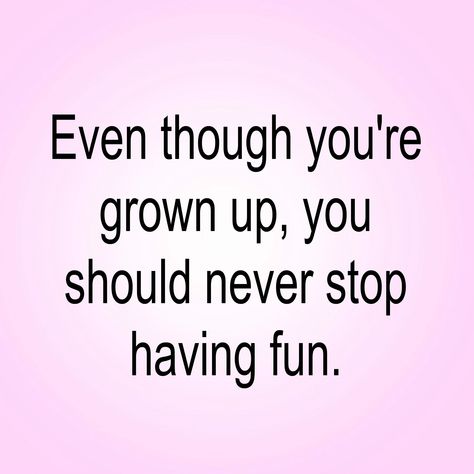 Even though you're grown up, you should never stop having fun.